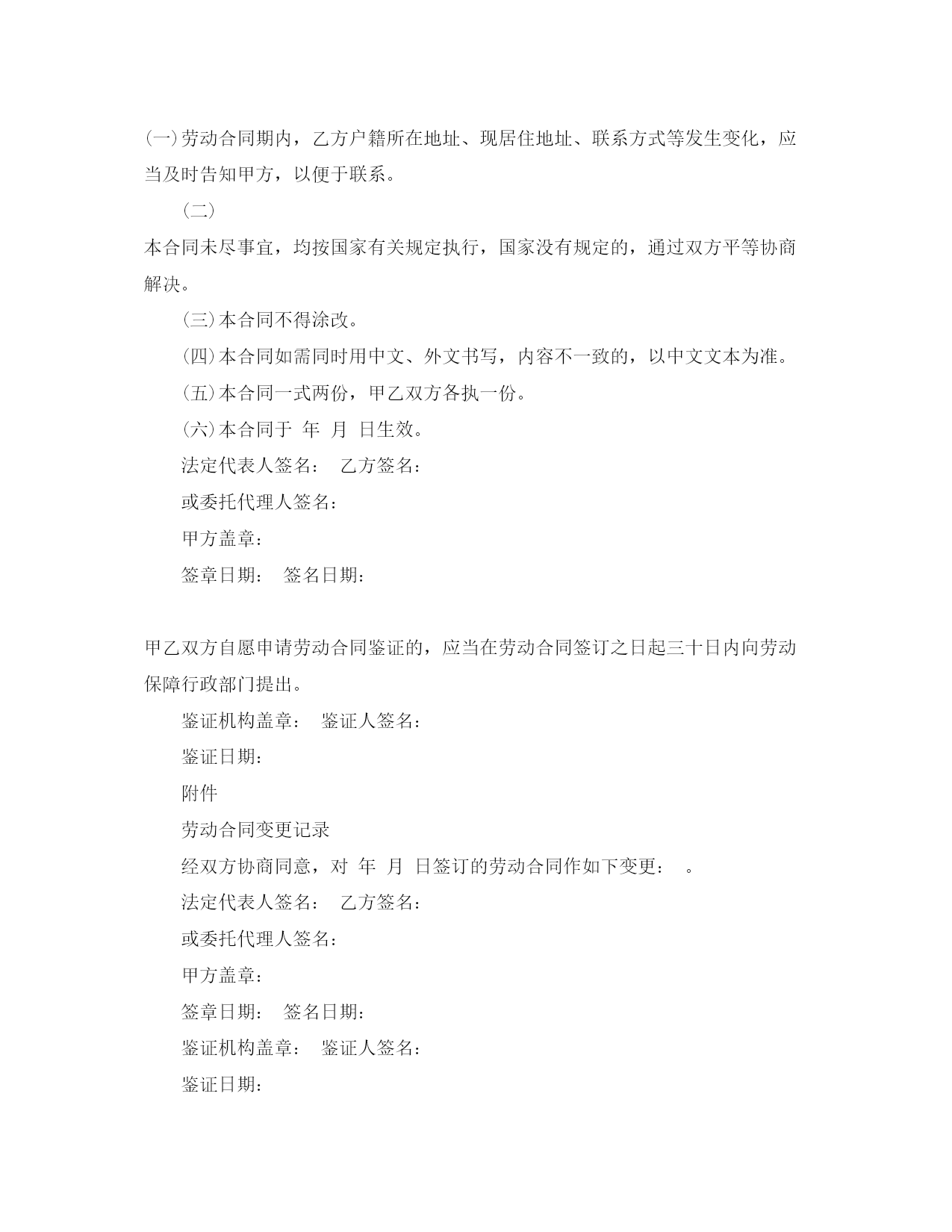 (一)劳动合同期内，乙方户籍所在地址、现居住地址、联系方式等发生变化，应当及时告知甲方，以便于联系。

(二)

本合同未尽事宜，均按国家有关规定执行，国家没有规定的，通过双方平等协商解决。

(三)本合同不得涂改。

(四)本合同如需同时用中文、外文书写，内容不一致的，以中文文本为准。

(五)本合同一式两份，甲乙双方各执一份。

(六)本合同于 年 月 日生效。

法定代表人签名： 乙方签名：

或委托代理人签名：

甲方盖章：

签章日期： 签名日期：

甲乙双方自愿申请劳动合同鉴证的，应当在劳动合同签订之日起三十日内向劳动保障行政部门提出。

鉴证机构盖章： 鉴证人签名：

鉴证日期：

附件

劳动合同变更记录

经双方协商同意，对 年 月 日签订的劳动合同作如下变更： 。

法定代表人签名： 乙方签名：

或委托代理人签名：

甲方盖章：

签章日期： 签名日期：

鉴证机构盖章： 鉴证人签名：

鉴证日期：